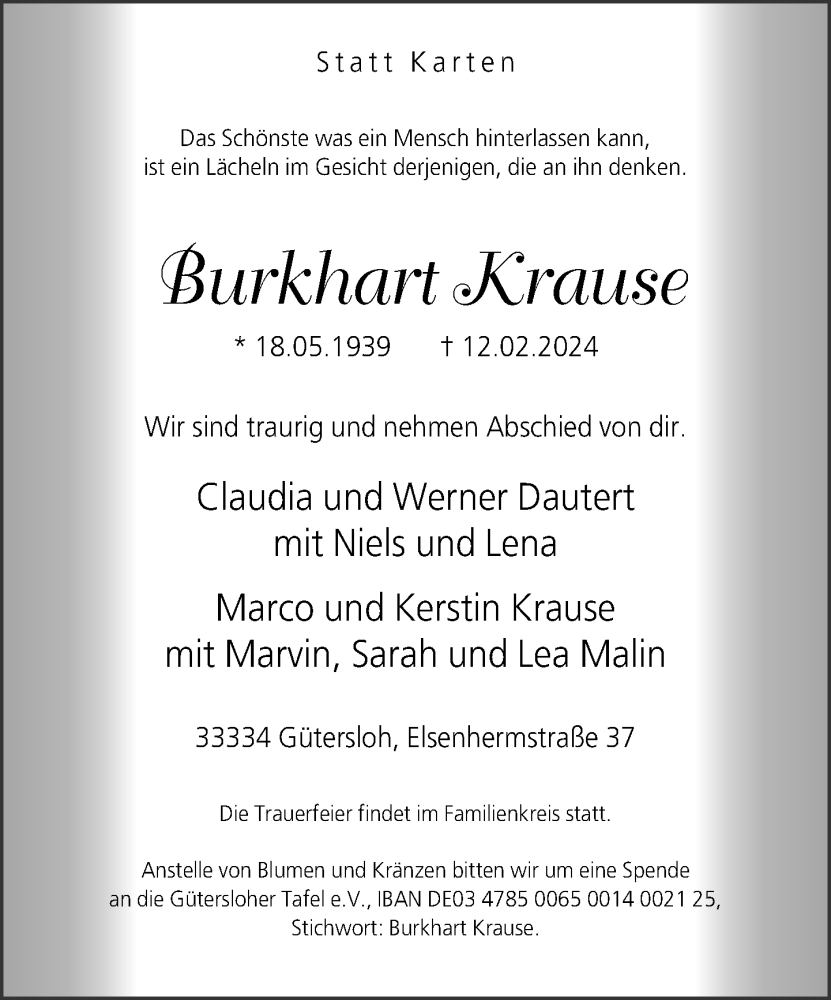 Statt Karten

Das Schönste was ein Mensch hinterlassen kann, ist ein Lächeln im Gesicht derjenigen, die an ihn denken.

Burkhart Krause

* 18.05.1939 † 12.02.2024

Wir sind traurig und nehmen Abschied von dir.

Claudia und Werner Dautert
mit Niels und Lena

Marco und Kerstin Krause
mit Marvin, Sarah und Lea Malin

33334 Gütersloh, Elsenhermstraße 37

Die Trauerfeier findet im Familienkreis statt.

Anstelle von Blumen und Kränzen bitten wir um eine Spende an die Gütersloher Tafel e.V., IBAN DE03 4785 0065 0014 0021 25, Stichwort: Burkhart Krause.